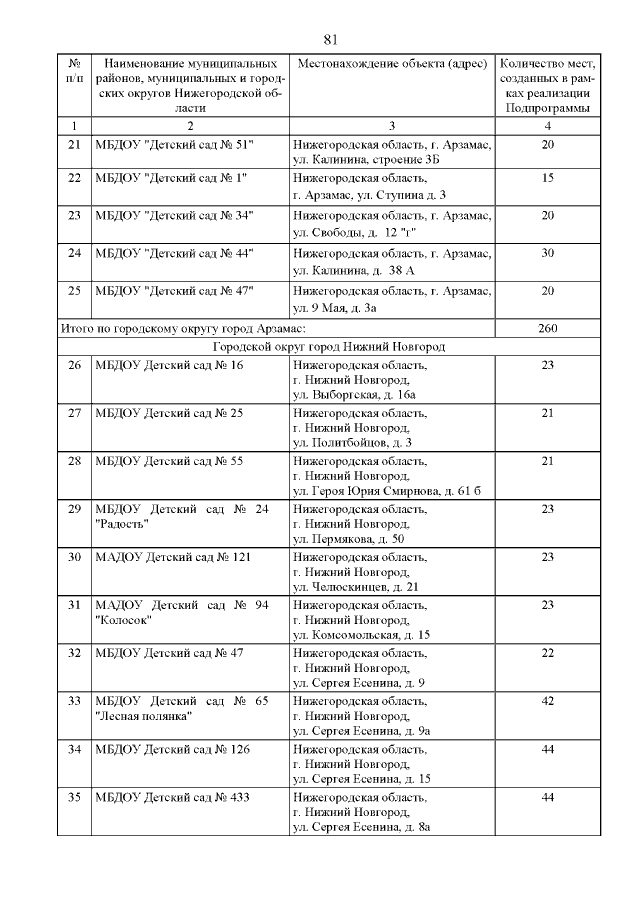 81

| № п/п | Наименование муниципальных районов, муниципальных и городских округов Нижегородской области | Местонахождение объекта (адрес) | Количество мест, созданных в рамках реализации Подпрограммы |
|---|---|---|---|
| 1 | 2 | 3 | 4 |
| 21 | МБДОУ "Детский сад № 51" | Нижегородская область, г. Арзамас, ул. Калинина, строение 3Б | 20 |
| 22 | МБДОУ "Детский сад № 1" | Нижегородская область, г. Арзамас, ул. Ступина д. 3 | 15 |
| 23 | МБДОУ "Детский сад № 34" | Нижегородская область, г. Арзамас, ул. Свободы, д. 12 "г" | 20 |
| 24 | МБДОУ "Детский сад № 44" | Нижегородская область, г. Арзамас, ул. Калинина, д. 38 А | 30 |
| 25 | МБДОУ "Детский сад № 47" | Нижегородская область, г. Арзамас, ул. 9 Мая, д. 3а | 20 |
| Итого по городскому округу город Арзамас: | | | 260 |
| Городской округ город Нижний Новгород | | | |
| 26 | МБДОУ Детский сад № 16 | Нижегородская область, г. Нижний Новгород, ул. Выборгская, д. 16а | 23 |
| 27 | МБДОУ Детский сад № 25 | Нижегородская область, г. Нижний Новгород, ул. Политбойцов, д. 3 | 21 |
| 28 | МБДОУ Детский сад № 55 | Нижегородская область, г. Нижний Новгород, ул. Героя Юрия Смирнова, д. 61 б | 21 |
| 29 | МБДОУ Детский сад № 24 "Радость" | Нижегородская область, г. Нижний Новгород, ул. Пермякова, д. 50 | 23 |
| 30 | МАДОУ Детский сад № 121 | Нижегородская область, г. Нижний Новгород, ул. Челюскинцев, д. 21 | 23 |
| 31 | МАДОУ Детский сад № 94 "Колосок" | Нижегородская область, г. Нижний Новгород, ул. Комсомольская, д. 15 | 23 |
| 32 | МБДОУ Детский сад № 47 | Нижегородская область, г. Нижний Новгород, ул. Сергея Есенина, д. 9 | 22 |
| 33 | МБДОУ Детский сад № 65 "Лесная полянка" | Нижегородская область, г. Нижний Новгород, ул. Сергея Есенина, д. 9а | 42 |
| 34 | МБДОУ Детский сад № 126 | Нижегородская область, г. Нижний Новгород, ул. Сергея Есенина, д. 15 | 44 |
| 35 | МБДОУ Детский сад № 433 | Нижегородская область, г. Нижний Новгород, ул. Сергея Есенина, д. 8а | 44 |